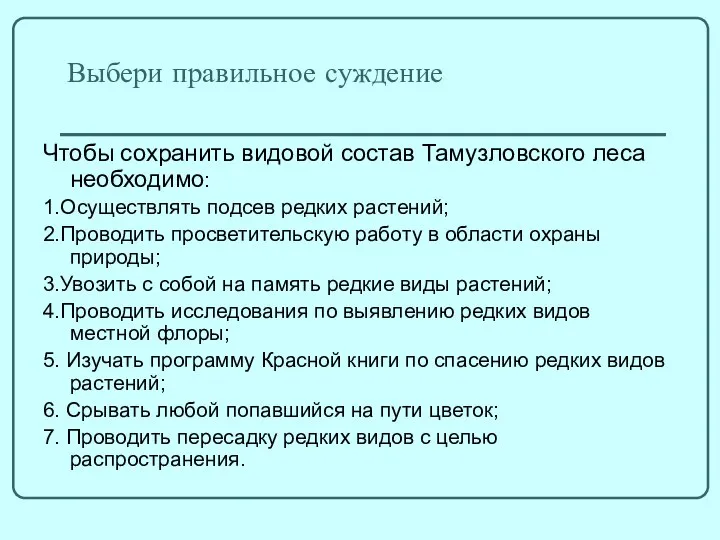 Выбери правильное суждение

Чтобы сохранить видовой состав Тамузловского леса необходимо:

1.Осуществлять подсев редких растений;

2.Проводить просветительскую работу в области охраны природы;

3.Увозить с собой на память редкие виды растений;

4.Проводить исследования по выявлению редких видов местной флоры;

5. Изучать программу Красной книги по спасению редких видов растений;

6. Срывать любой попавшийся на пути цветок;

7. Проводить пересадку редких видов с целью распространения.